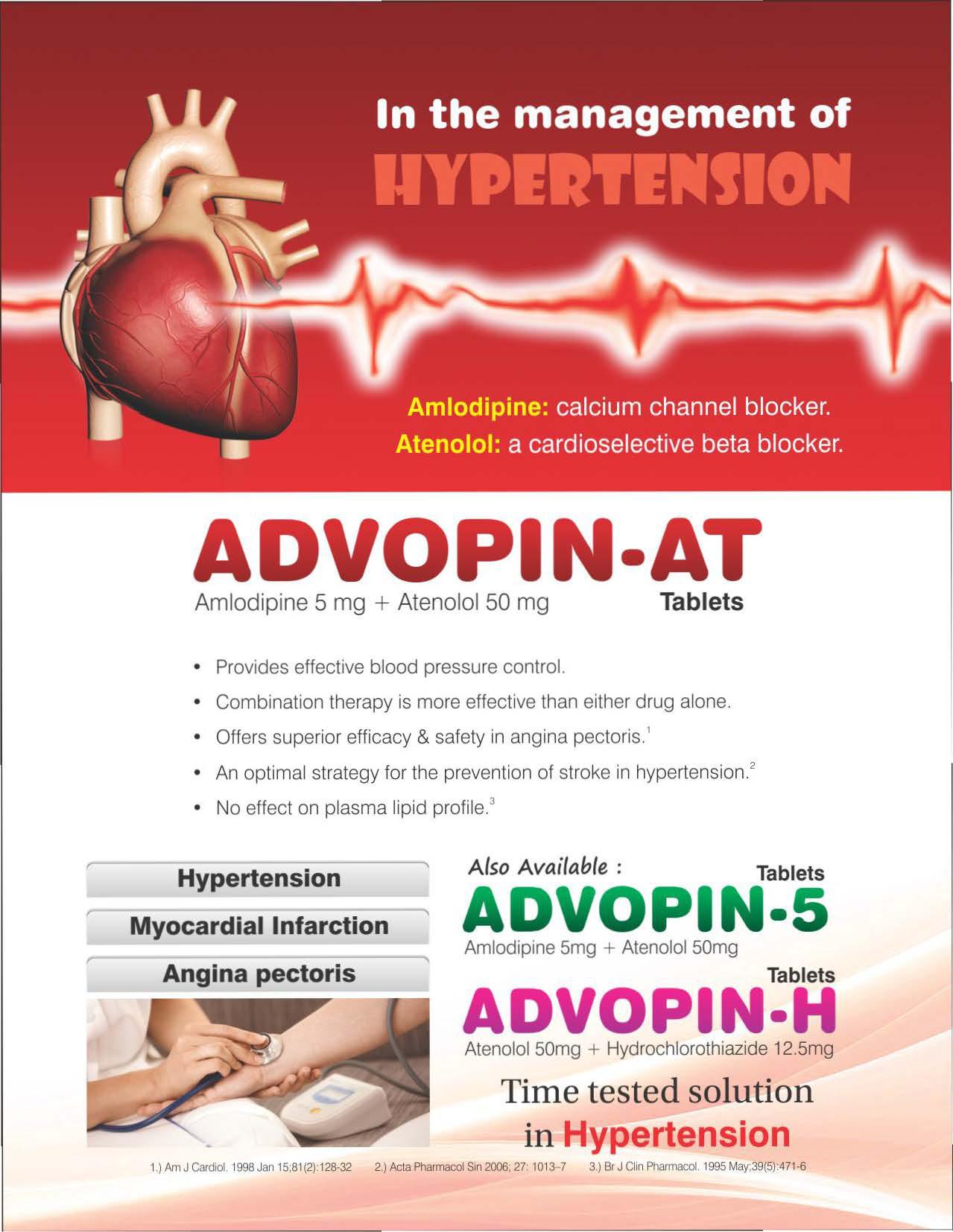 In the management of
HYPERTENSION

Amlodipine: calcium channel blocker.
Atenolol: a cardioselective beta blocker.

ADVOPIN-AT
Amlodipine 5 mg + Atenolol 50 mg Tablets

• Provides effective blood pressure control.
• Combination therapy is more effective than either drug alone.
• Offers superior efficacy & safety in angina pectoris.$^1$
• An optimal strategy for the prevention of stroke in hypertension.$^2$
• No effect on plasma lipid profile.$^3$

Hypertension
Myocardial Infarction
Angina pectoris

Also Available :
Tablets
ADVOPIN-5
Amlodipine 5mg + Atenolol 50mg
Tablets
ADVOPIN-H
Atenolol 50mg + Hydrochlorothiazide 12.5mg

Time tested solution in Hypertension

1.) Am J Cardiol. 1998 Jan 15;81(2):128-32 2.) Acta Pharmacol Sin 2006; 27: 1013–7 3.) Br J Clin Pharmacol. 1995 May;39(5):471-6